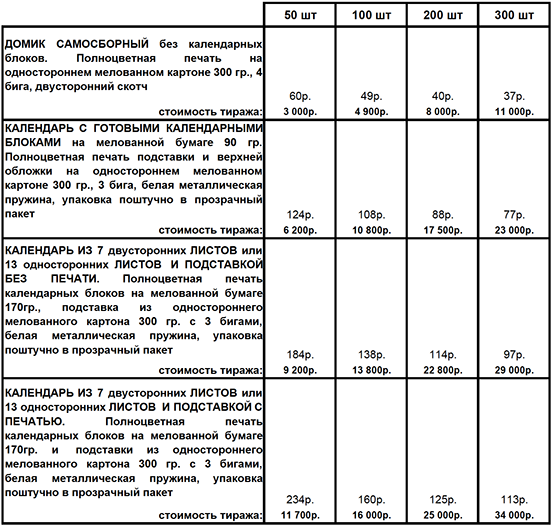 | | 50 шт | 100 шт | 200 шт | 300 шт |
|---|---|---|---|---|
| ДОМИК САМОСБОРНЫЙ без календарных блоков. Полноцветная печать на одностороннем мелованном картоне 300 гр., 4 бига, двусторонний скотч | 60р. | 49р. | 40р. | 37р. |
| стоимость тиража: | 3 000р. | 4 900р. | 8 000р. | 11 000р. |
| КАЛЕНДАРЬ С ГОТОВЫМИ КАЛЕНДАРНЫМИ БЛОКАМИ на мелованной бумаге 90 гр. Полноцветная печать подставки и верхней обложки на одностороннем мелованном картоне 300 гр., 3 бига, белая металлическая пружина, упаковка поштучно в прозрачный пакет | 124р. | 108р. | 88р. | 77р. |
| стоимость тиража: | 6 200р. | 10 800р. | 17 500р. | 23 000р. |
| КАЛЕНДАРЬ ИЗ 7 двусторонних ЛИСТОВ или 13 односторонних ЛИСТОВ И ПОДСТАВКОЙ БЕЗ ПЕЧАТИ. Полноцветная печать календарных блоков на мелованной бумаге 170гр., подставка из одностороннего мелованного картона 300 гр. с 3 бигами, белая металлическая пружина, упаковка поштучно в прозрачный пакет | 184р. | 138р. | 114р. | 97р. |
| стоимость тиража: | 9 200р. | 13 800р. | 22 800р. | 29 000р. |
| КАЛЕНДАРЬ ИЗ 7 двусторонних ЛИСТОВ или 13 односторонних ЛИСТОВ И ПОДСТАВКОЙ С ПЕЧАТЬЮ. Полноцветная печать календарных блоков на мелованной бумаге 170гр. и подставки из одностороннего мелованного картона 300 гр. с 3 бигами, белая металлическая пружина, упаковка поштучно в прозрачный пакет | 234р. | 160р. | 125р. | 113р. |
| стоимость тиража: | 11 700р. | 16 000р. | 25 000р. | 34 000р. |